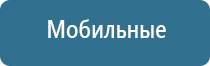 Мобильные